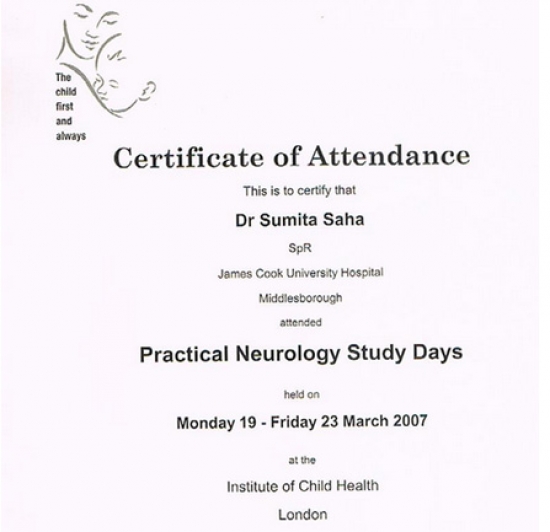 The child first and always

Certificate of Attendance

This is to certify that

Dr Sumita Saha

SpR

James Cook University Hospital

Middlesborough

attended

Practical Neurology Study Days

held on

Monday 19 - Friday 23 March 2007

at the

Institute of Child Health

London